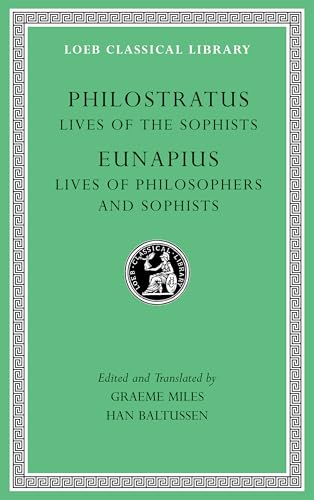 LOEB CLASSICAL LIBRARY

PHILOSTRATUS
LIVES OF THE SOPHISTS

EUNAPIUS
LIVES OF PHILOSOPHERS AND SOPHISTS

LOEB CLASSICAL LIBRARY

Edited and Translated by
GRAEME MILES
HAN BALTUSSEN